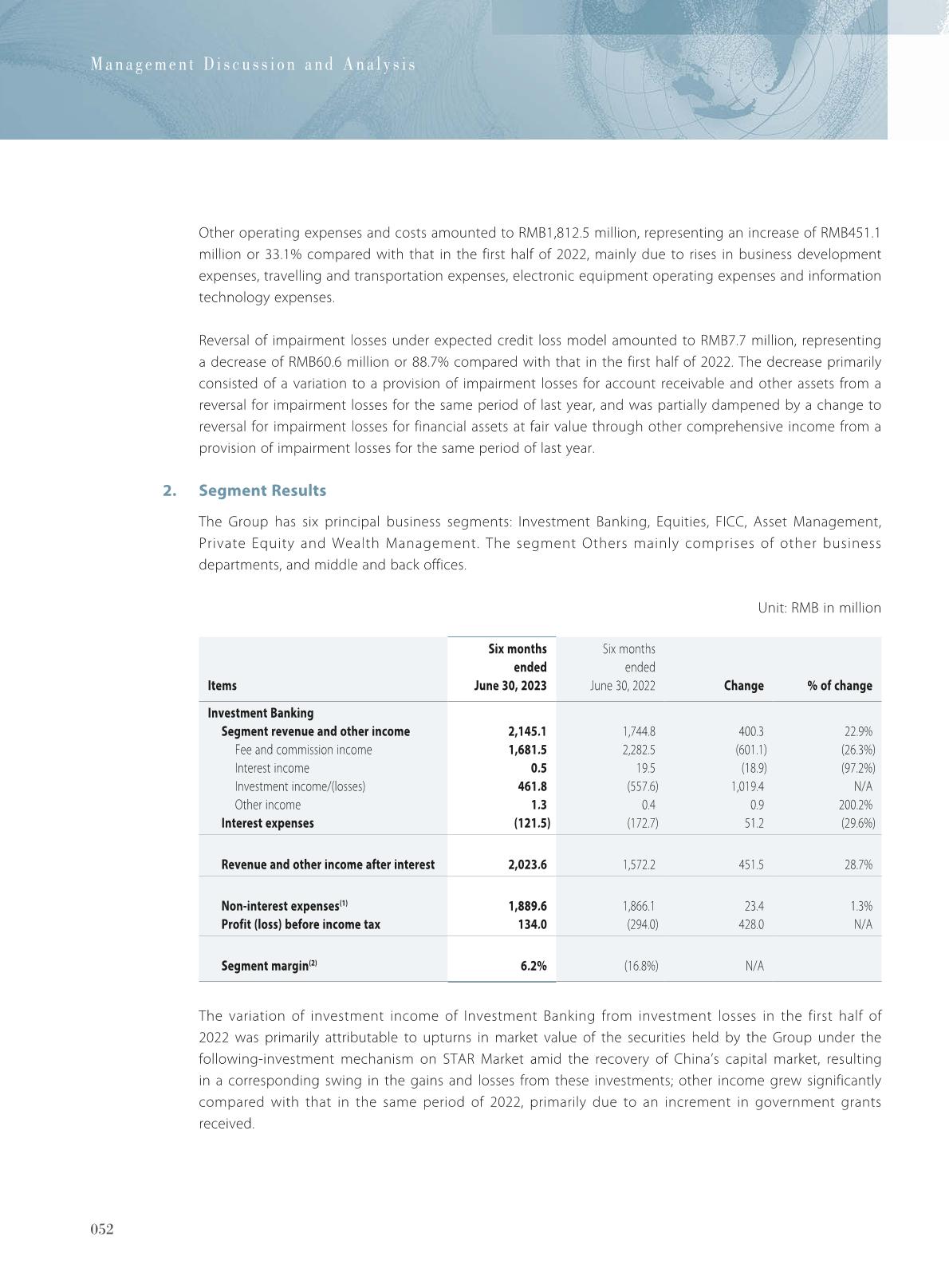 Management Discussion and Analysis

Other operating expenses and costs amounted to RMB1,812.5 million, representing an increase of RMB451.1 million or 33.1% compared with that in the first half of 2022, mainly due to rises in business development expenses, travelling and transportation expenses, electronic equipment operating expenses and information technology expenses.

Reversal of impairment losses under expected credit loss model amounted to RMB7.7 million, representing a decrease of RMB60.6 million or 88.7% compared with that in the first half of 2022. The decrease primarily consisted of a variation to a provision of impairment losses for account receivable and other assets from a reversal for impairment losses for the same period of last year, and was partially dampened by a change to reversal for impairment losses for financial assets at fair value through other comprehensive income from a provision of impairment losses for the same period of last year.

2. Segment Results

The Group has six principal business segments: Investment Banking, Equities, FICC, Asset Management, Private Equity and Wealth Management. The segment Others mainly comprises of other business departments, and middle and back offices.

Unit: RMB in million

| Items | Six months ended June 30, 2023 | Six months ended June 30, 2022 | Change | % of change |
|---|---|---|---|---|
| Investment Banking | | | | |
| Segment revenue and other income | 2,145.1 | 1,744.8 | 400.3 | 22.9% |
| Fee and commission income | 1,681.5 | 2,282.5 | (601.1) | (26.3%) |
| Interest income | 0.5 | 19.5 | (18.9) | (97.2%) |
| Investment income/(losses) | 461.8 | (557.6) | 1,019.4 | N/A |
| Other income | 1.3 | 0.4 | 0.9 | 200.2% |
| Interest expenses | (121.5) | (172.7) | 51.2 | (29.6%) |
| Revenue and other income after interest | 2,023.6 | 1,572.2 | 451.5 | 28.7% |
| Non-interest expenses$^{(1)}$ | 1,889.6 | 1,866.1 | 23.4 | 1.3% |
| Profit (loss) before income tax | 134.0 | (294.0) | 428.0 | N/A |
| Segment margin$^{(2)}$ | 6.2% | (16.8%) | N/A | |

The variation of investment income of Investment Banking from investment losses in the first half of 2022 was primarily attributable to upturns in market value of the securities held by the Group under the following-investment mechanism on STAR Market amid the recovery of China's capital market, resulting in a corresponding swing in the gains and losses from these investments; other income grew significantly compared with that in the same period of 2022, primarily due to an increment in government grants received.

052